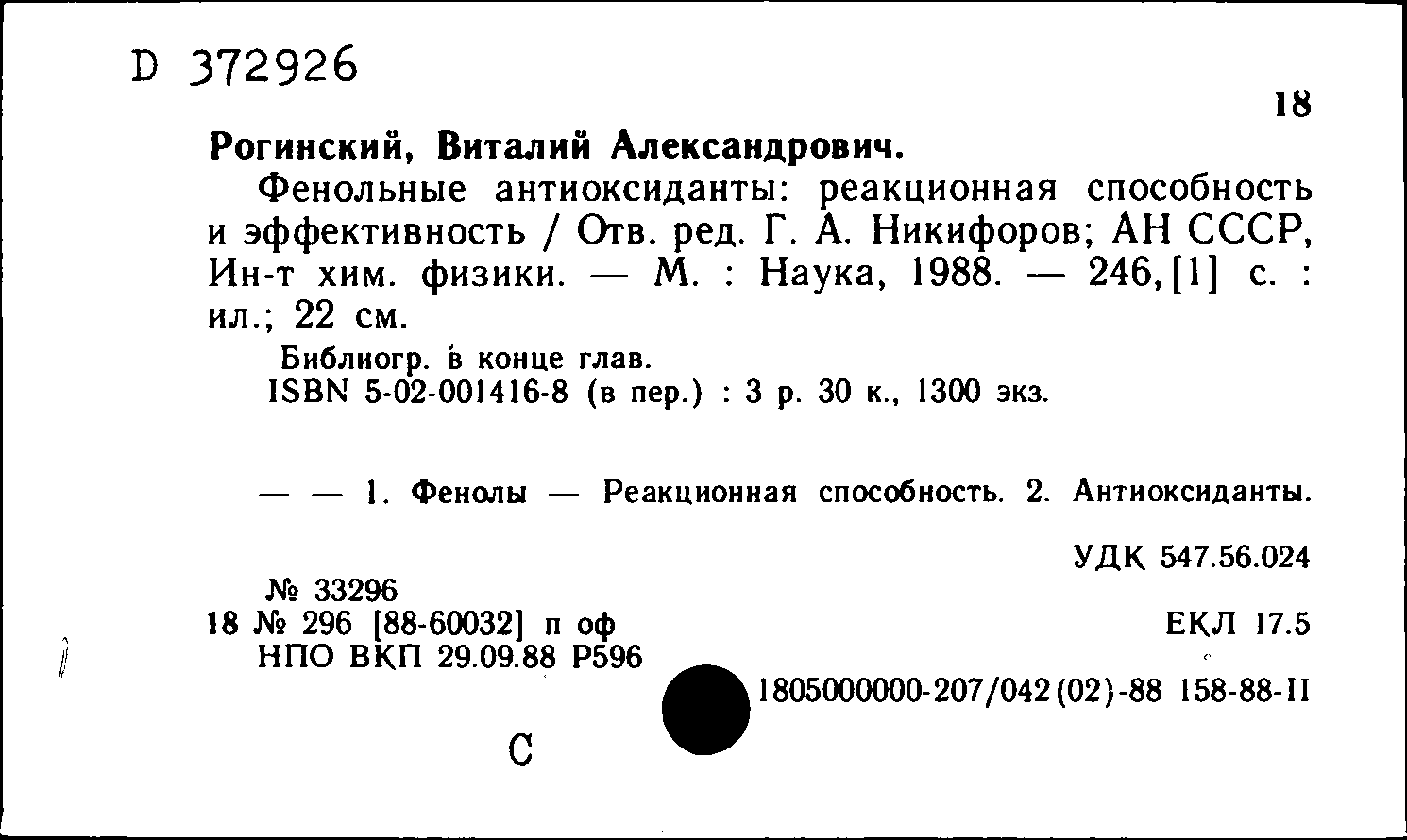 D 372926

18

Рогинский, Виталий Александрович.

Фенольные антиоксиданты: реакционная способность и эффективность / Отв. ред. Г. А. Никифоров; АН СССР, Ин-т хим. физики. — М. : Наука, 1988. — 246, [1] с. : ил.; 22 см.

Библиогр. в конце глав.
ISBN 5-02-001416-8 (в пер.) : 3 р. 30 к., 1300 экз.

— — 1. Фенолы — Реакционная способность. 2. Антиоксиданты.

УДК 547.56.024

№ 33296
18 № 296 [88-60032] п оф
НПО ВКП 29.09.88 Р596

ЕКЛ 17.5

1805000000-207/042(02)-88 158-88-II

С